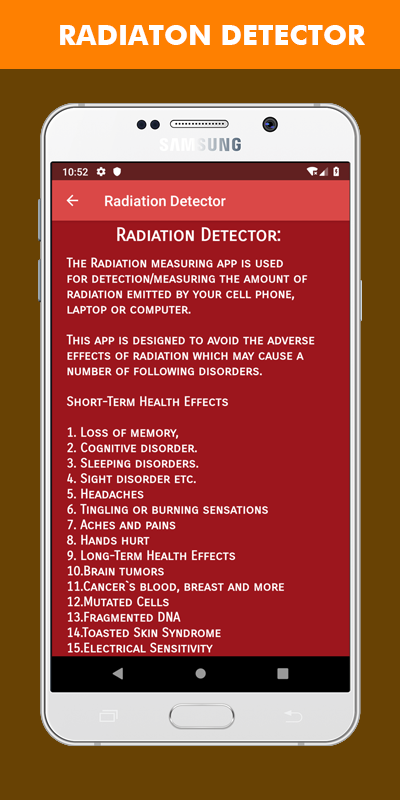 RADIATON DETECTOR

SAMSUNG

10:52

Radiation Detector

Radiation Detector:

The Radiation measuring app is used for detection/measuring the amount of radiation emitted by your cell phone, laptop or computer.

This app is designed to avoid the adverse effects of radiation which may cause a number of following disorders.

Short-Term Health Effects

1. Loss of memory,
2. Cognitive disorder.
3. Sleeping disorders.
4. Sight disorder etc.
5. Headaches
6. Tingling or burning sensations
7. Aches and pains
8. Hands hurt
9. Long-Term Health Effects
10.Brain tumors
11.Cancer`s blood, breast and more
12.Mutated Cells
13.Fragmented DNA
14.Toasted Skin Syndrome
15.Electrical Sensitivity